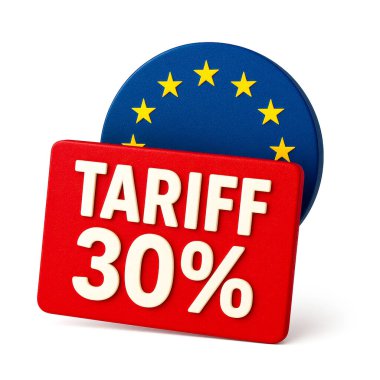 TARIFF
30%